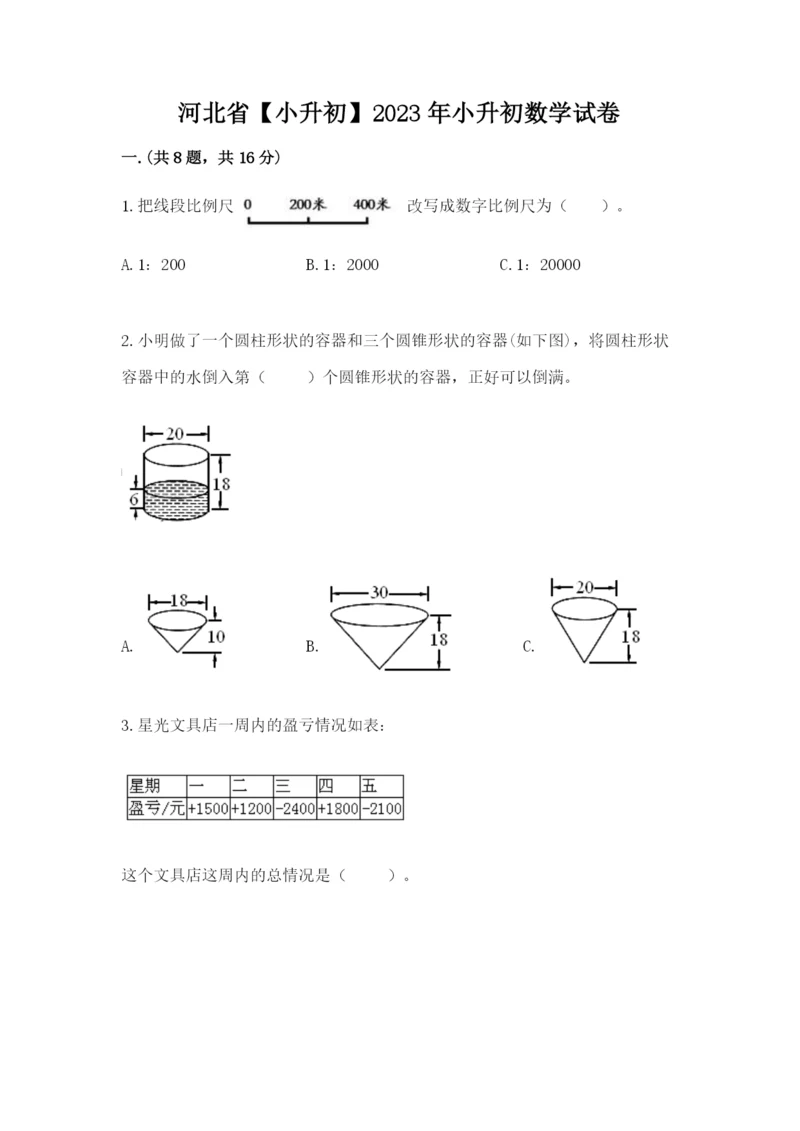 河北省【小升初】2023年小升初数学试卷

一.(共8题，共16分)

1.把线段比例尺 0 200米 400米 改写成数字比例尺为（　　）。

A.1：200　　　B.1：2000　　　C.1：20000

2.小明做了一个圆柱形状的容器和三个圆锥形状的容器(如下图)，将圆柱形状容器中的水倒入第（　　）个圆锥形状的容器，正好可以倒满。

20
18
6

A. 18 10　　B. 30 18　　C. 20 18

3.星光文具店一周内的盈亏情况如表：

| 星期 | 一 | 二 | 三 | 四 | 五 |
|---|---|---|---|---|---|
| 盈亏/元 | +1500 | +1200 | -2400 | +1800 | -2100 |

这个文具店这周内的总情况是（　　）。